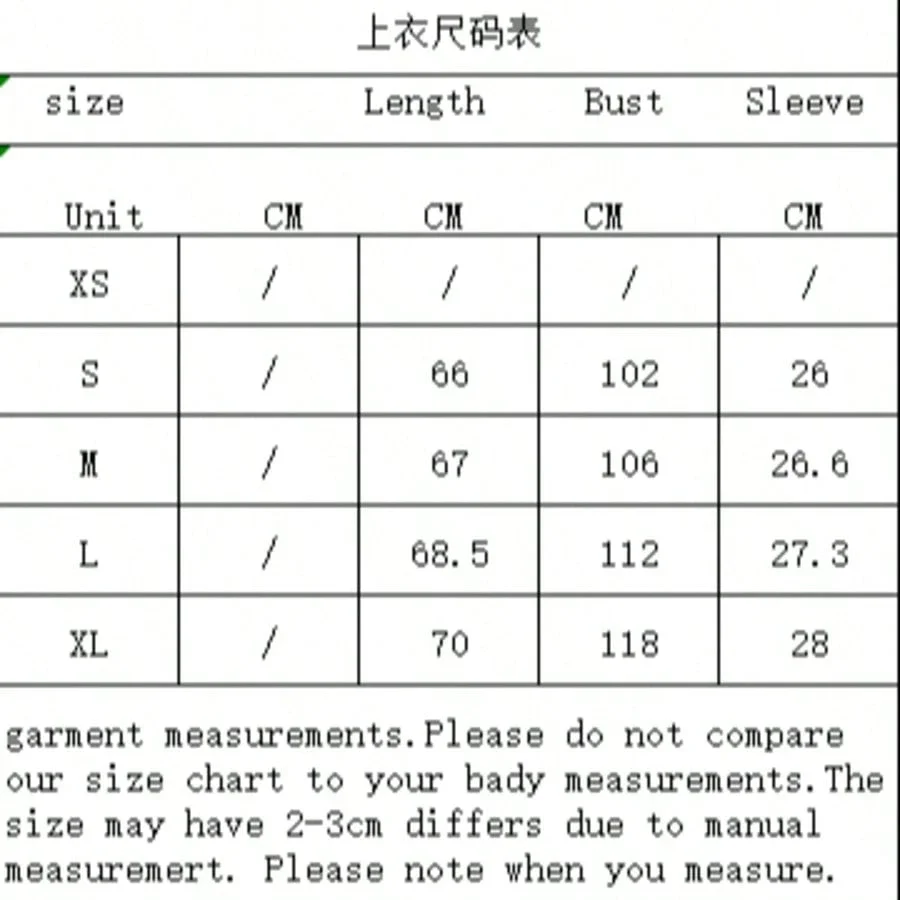 上衣尺码表

| size | | Length | Bust | Sleeve |
|---|---|---|---|---|
| Unit | CM | CM | CM | CM |
| XS | / | / | / | / |
| S | / | 66 | 102 | 26 |
| M | / | 67 | 106 | 26.6 |
| L | / | 68.5 | 112 | 27.3 |
| XL | / | 70 | 118 | 28 |

garment measurements.Please do not compare our size chart to your bady measurements.The size may have 2-3cm differs due to manual measuremert. Please note when you measure.